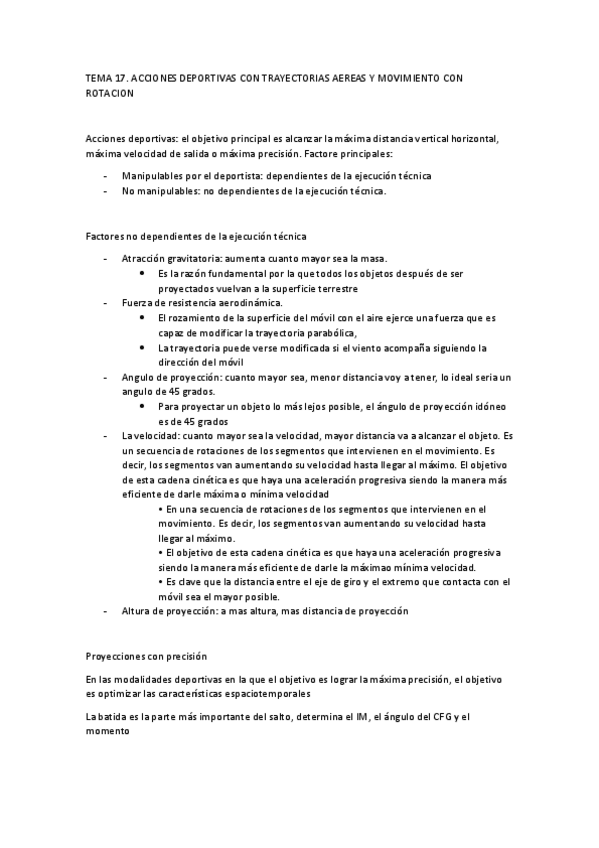 TEMA 17. ACCIONES DEPORTIVAS CON TRAYECTORIAS AEREAS Y MOVIMIENTO CON ROTACION

Acciones deportivas: el objetivo principal es alcanzar la máxima distancia vertical horizontal, máxima velocidad de salida o máxima precisión. Factore principales:

- Manipulables por el deportista: dependientes de la ejecución técnica
- No manipulables: no dependientes de la ejecución técnica.

Factores no dependientes de la ejecución técnica

- Atracción gravitatoria: aumenta cuanto mayor sea la masa.
  • Es la razón fundamental por la que todos los objetos después de ser proyectados vuelvan a la superficie terrestre
- Fuerza de resistencia aerodinámica.
  • El rozamiento de la superficie del móvil con el aire ejerce una fuerza que es capaz de modificar la trayectoria parabólica,
  • La trayectoria puede verse modificada si el viento acompaña siguiendo la dirección del móvil
- Angulo de proyección: cuanto mayor sea, menor distancia voy a tener, lo ideal seria un angulo de 45 grados.
  • Para proyectar un objeto lo más lejos posible, el ángulo de proyección idóneo es de 45 grados
- La velocidad: cuanto mayor sea la velocidad, mayor distancia va a alcanzar el objeto. Es un secuencia de rotaciones de los segmentos que intervienen en el movimiento. Es decir, los segmentos van aumentando su velocidad hasta llegar al máximo. El objetivo de esta cadena cinética es que haya una aceleración progresiva siendo la manera más eficiente de darle máxima o mínima velocidad
  • En una secuencia de rotaciones de los segmentos que intervienen en el movimiento. Es decir, los segmentos van aumentando su velocidad hasta llegar al máximo.
  • El objetivo de esta cadena cinética es que haya una aceleración progresiva siendo la manera más eficiente de darle la máximao mínima velocidad.
  • Es clave que la distancia entre el eje de giro y el extremo que contacta con el móvil sea el mayor posible.
- Altura de proyección: a mas altura, mas distancia de proyección

Proyecciones con precisión

En las modalidades deportivas en la que el objetivo es lograr la máxima precisión, el objetivo es optimizar las características espaciotemporales

La batida es la parte más importante del salto, determina el IM, el ángulo del CFG y el momento